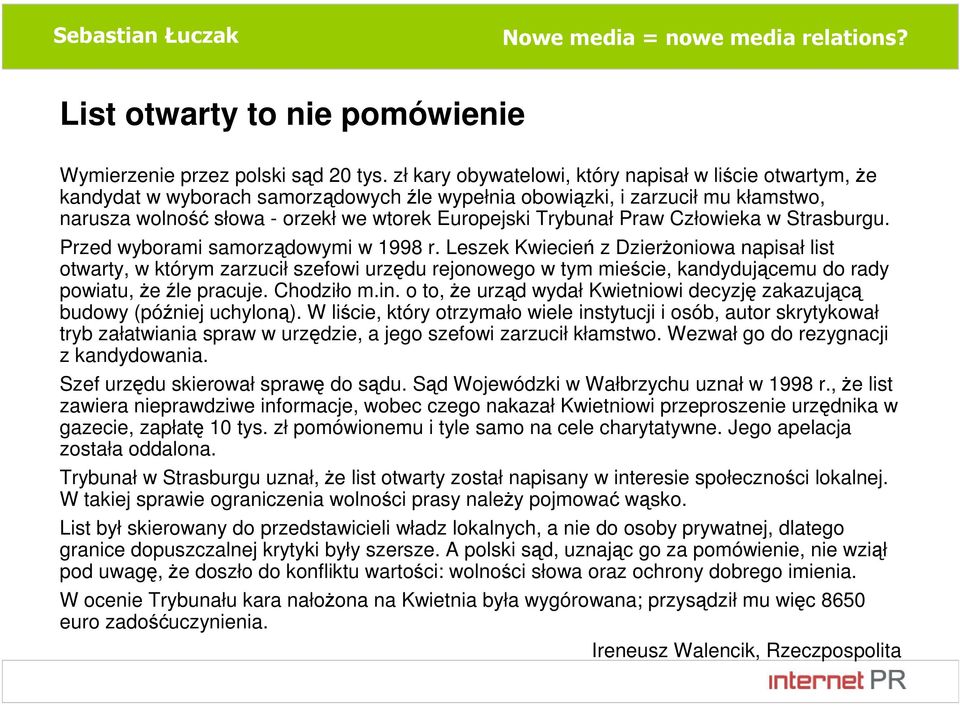 Sebastian Łuczak

Nowe media = nowe media relations?

List otwarty to nie pomówienie

Wymierzenie przez polski sąd 20 tys. zł kary obywatelowi, który napisał w liście otwartym, że kandydat w wyborach samorządowych źle wypełnia obowiązki, i zarzucił mu kłamstwo, narusza wolność słowa - orzekł we wtorek Europejski Trybunał Praw Człowieka w Strasburgu.

Przed wyborami samorządowymi w 1998 r. Leszek Kwiecień z Dzierżoniowa napisał list otwarty, w którym zarzucił szefowi urzędu rejonowego w tym mieście, kandydującemu do rady powiatu, że źle pracuje. Chodziło m.in. o to, że urząd wydał Kwietniowi decyzję zakazującą budowy (później uchyloną). W liście, który otrzymało wiele instytucji i osób, autor skrytykował tryb załatwiania spraw w urzędzie, a jego szefowi zarzucił kłamstwo. Wezwał go do rezygnacji z kandydowania.

Szef urzędu skierował sprawę do sądu. Sąd Wojewódzki w Wałbrzychu uznał w 1998 r., że list zawiera nieprawdziwe informacje, wobec czego nakazał Kwietniowi przeproszenie urzędnika w gazecie, zapłatę 10 tys. zł pomówionemu i tyle samo na cele charytatywne. Jego apelacja została oddalona.

Trybunał w Strasburgu uznał, że list otwarty został napisany w interesie społeczności lokalnej. W takiej sprawie ograniczenia wolności prasy należy pojmować wąsko.

List był skierowany do przedstawicieli władz lokalnych, a nie do osoby prywatnej, dlatego granice dopuszczalnej krytyki były szersze. A polski sąd, uznając go za pomówienie, nie wziął pod uwagę, że doszło do konfliktu wartości: wolności słowa oraz ochrony dobrego imienia.

W ocenie Trybunału kara nałożona na Kwietnia była wygórowana; przysądził mu więc 8650 euro zadośćuczynienia.

Ireneusz Walencik, Rzeczpospolita

internet PR